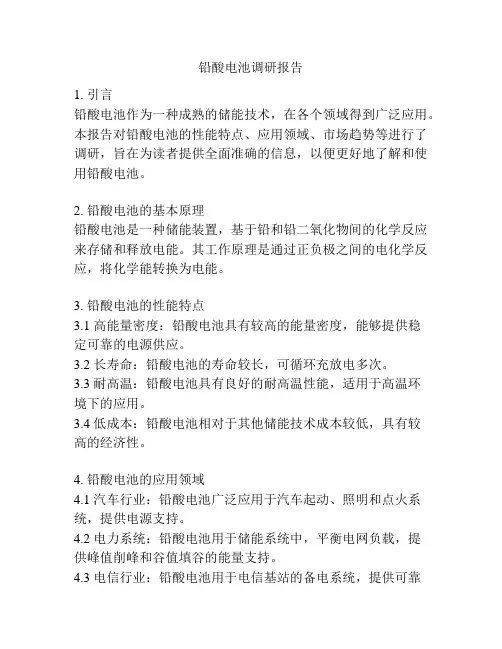 铅酸电池调研报告

1. 引言
铅酸电池作为一种成熟的储能技术，在各个领域得到广泛应用。本报告对铅酸电池的性能特点、应用领域、市场趋势等进行了调研，旨在为读者提供全面准确的信息，以便更好地了解和使用铅酸电池。

2. 铅酸电池的基本原理
铅酸电池是一种储能装置，基于铅和铅二氧化物间的化学反应来存储和释放电能。其工作原理是通过正负极之间的电化学反应，将化学能转换为电能。

3. 铅酸电池的性能特点
3.1 高能量密度：铅酸电池具有较高的能量密度，能够提供稳定可靠的电源供应。
3.2 长寿命：铅酸电池的寿命较长，可循环充放电多次。
3.3 耐高温：铅酸电池具有良好的耐高温性能，适用于高温环境下的应用。
3.4 低成本：铅酸电池相对于其他储能技术成本较低，具有较高的经济性。

4. 铅酸电池的应用领域
4.1 汽车行业：铅酸电池广泛应用于汽车起动、照明和点火系统，提供电源支持。
4.2 电力系统：铅酸电池用于储能系统中，平衡电网负载，提供峰值削峰和谷值填谷的能量支持。
4.3 电信行业：铅酸电池用于电信基站的备电系统，提供可靠